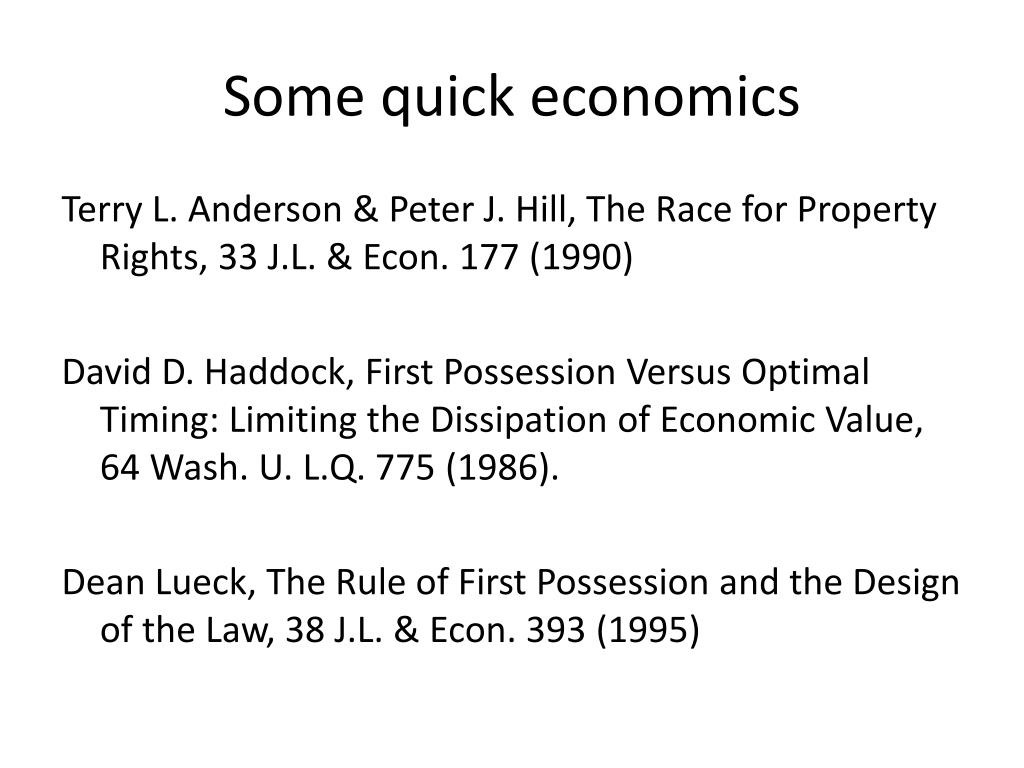 Some quick economics

Terry L. Anderson & Peter J. Hill, The Race for Property Rights, 33 J.L. & Econ. 177 (1990)

David D. Haddock, First Possession Versus Optimal Timing: Limiting the Dissipation of Economic Value, 64 Wash. U. L.Q. 775 (1986).

Dean Lueck, The Rule of First Possession and the Design of the Law, 38 J.L. & Econ. 393 (1995)